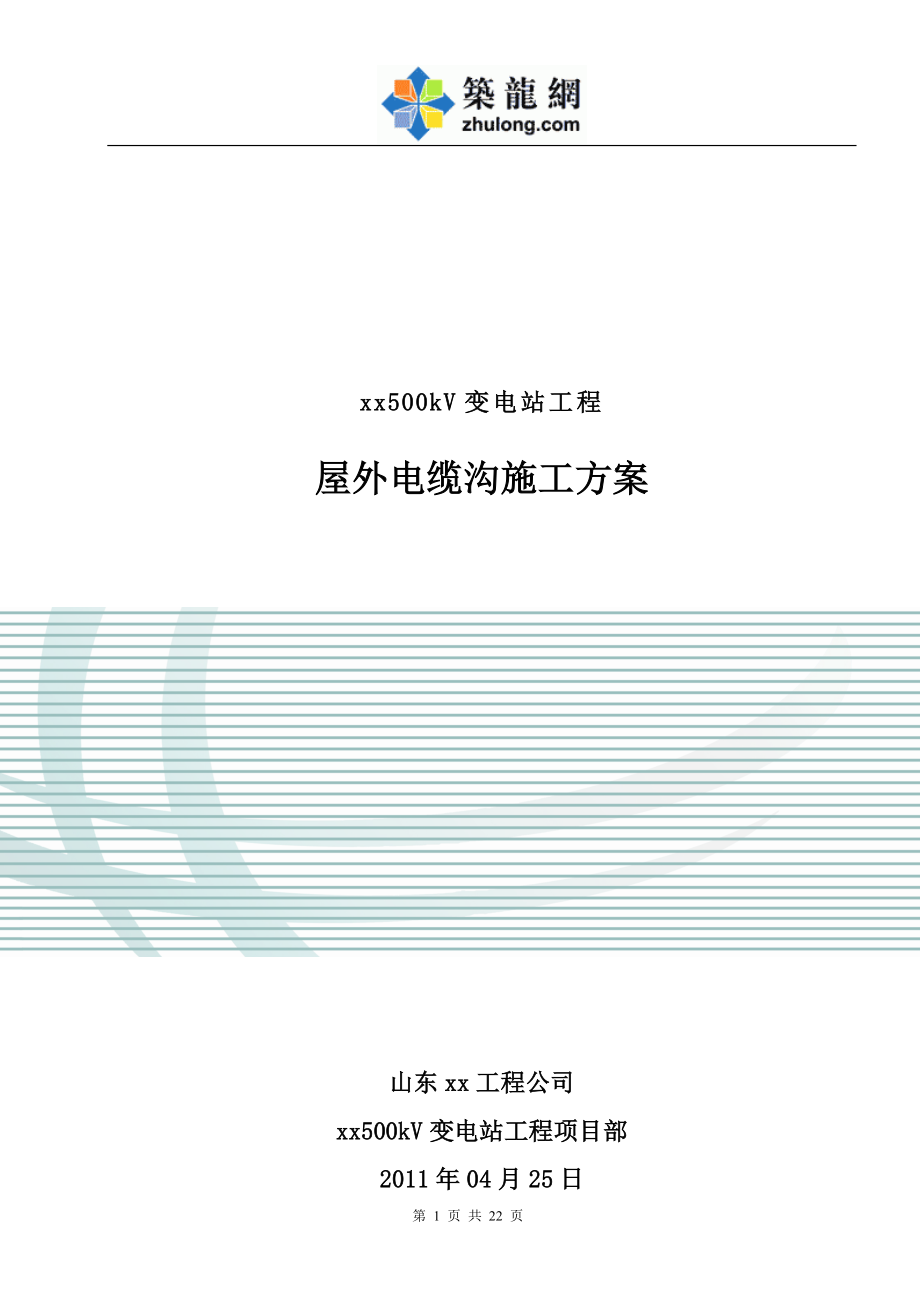 築龍網
zhulong.com

xx500kV 变电站工程

屋外电缆沟施工方案

山东 xx 工程公司

xx500kV 变电站工程项目部

2011 年 04 月 25 日

第 1 页 共 22 页